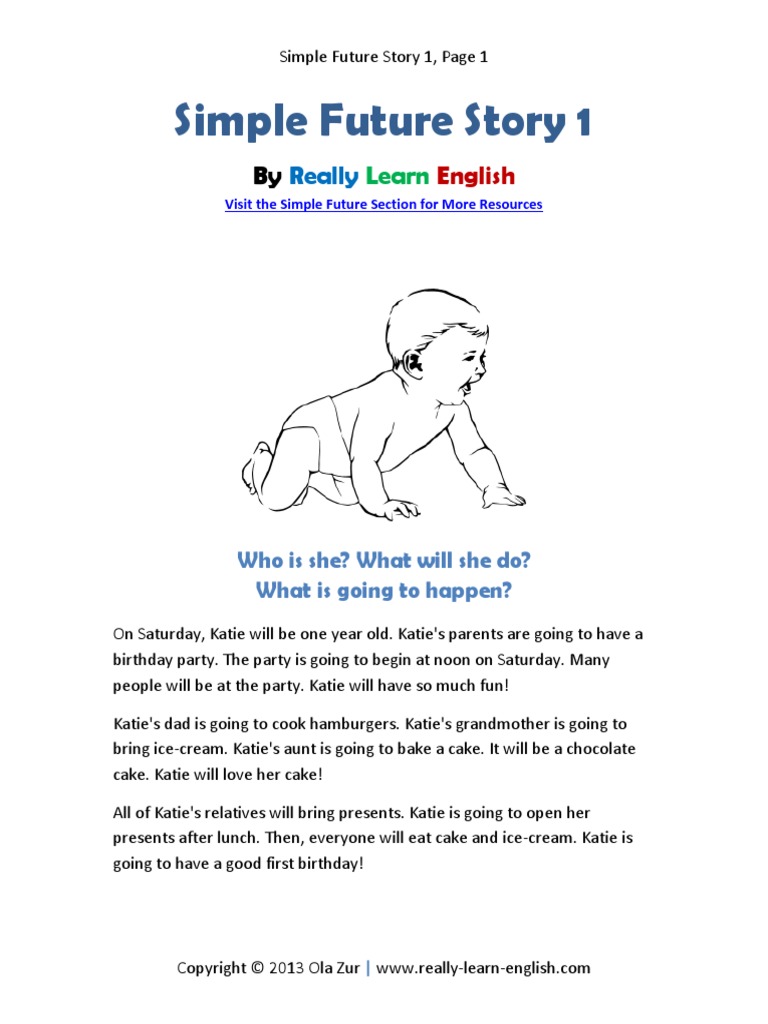 Simple Future Story 1, Page 1

Simple Future Story 1

By Really Learn English

Visit the Simple Future Section for More Resources

Who is she? What will she do?
What is going to happen?

On Saturday, Katie will be one year old. Katie's parents are going to have a birthday party. The party is going to begin at noon on Saturday. Many people will be at the party. Katie will have so much fun!

Katie's dad is going to cook hamburgers. Katie's grandmother is going to bring ice-cream. Katie's aunt is going to bake a cake. It will be a chocolate cake. Katie will love her cake!

All of Katie's relatives will bring presents. Katie is going to open her presents after lunch. Then, everyone will eat cake and ice-cream. Katie is going to have a good first birthday!

Copyright © 2013 Ola Zur | www.really-learn-english.com